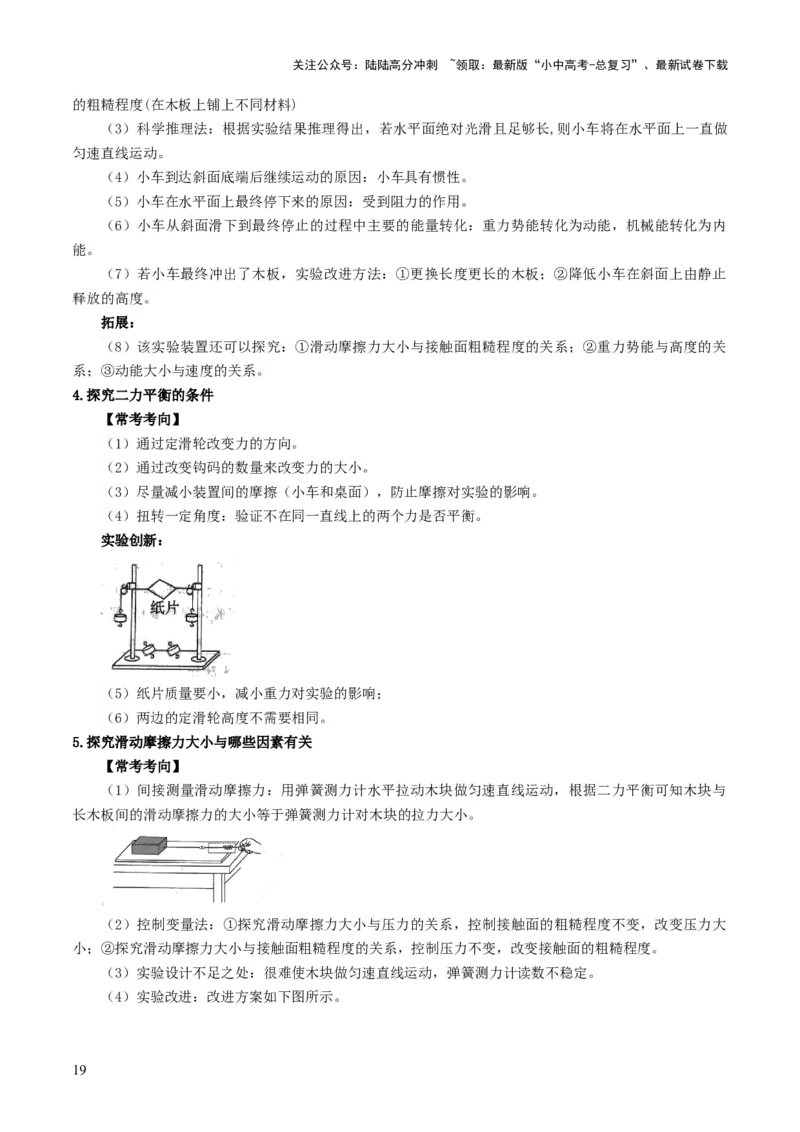 关注公众号：陆陆高分冲刺 ~领取：最新版“小中高考-总复习”、最新试卷下载

的粗糙程度(在木板上铺上不同材料)

（3）科学推理法：根据实验结果推理得出，若水平面绝对光滑且足够长，则小车将在水平面上一直做匀速直线运动。

（4）小车到达斜面底端后继续运动的原因：小车具有惯性。

（5）小车在水平面上最终停下来的原因：受到阻力的作用。

（6）小车从斜面滑下到最终停止的过程中主要的能量转化：重力势能转化为动能，机械能转化为内能。

（7）若小车最终冲出了木板，实验改进方法：①更换长度更长的木板；②降低小车在斜面上由静止释放的高度。

拓展：

（8）该实验装置还可以探究：①滑动摩擦力大小与接触面粗糙程度的关系；②重力势能与高度的关系；③动能大小与速度的关系。

4.探究二力平衡的条件

【常考考向】

（1）通过定滑轮改变力的方向。

（2）通过改变钩码的数量来改变力的大小。

（3）尽量减小装置间的摩擦（小车和桌面），防止摩擦对实验的影响。

（4）扭转一定角度：验证不在同一直线上的两个力是否平衡。

实验创新：

纸片

（5）纸片质量要小，减小重力对实验的影响；

（6）两边的定滑轮高度不需要相同。

5.探究滑动摩擦力大小与哪些因素有关

【常考考向】

（1）间接测量滑动摩擦力：用弹簧测力计水平拉动木块做匀速直线运动，根据二力平衡可知木块与长木板间的滑动摩擦力的大小等于弹簧测力计对木块的拉力大小。

（2）控制变量法：①探究滑动摩擦力大小与压力的关系，控制接触面的粗糙程度不变，改变压力大小；②探究滑动摩擦力大小与接触面粗糙程度的关系，控制压力不变，改变接触面的粗糙程度。

（3）实验设计不足之处：很难使木块做匀速直线运动，弹簧测力计读数不稳定。

（4）实验改进：改进方案如下图所示。

19